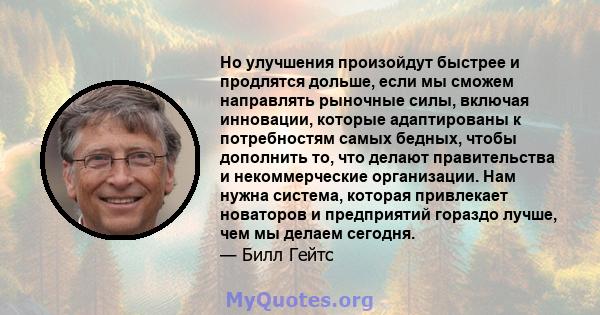 Но улучшения произойдут быстрее и продлятся дольше, если мы сможем направлять рыночные силы, включая инновации, которые адаптированы к потребностям самых бедных, чтобы дополнить то, что делают правительства и некоммерческие организации. Нам нужна система, которая привлекает новаторов и предприятий гораздо лучше, чем мы делаем сегодня.
— Билл Гейтс

MyQuotes.org